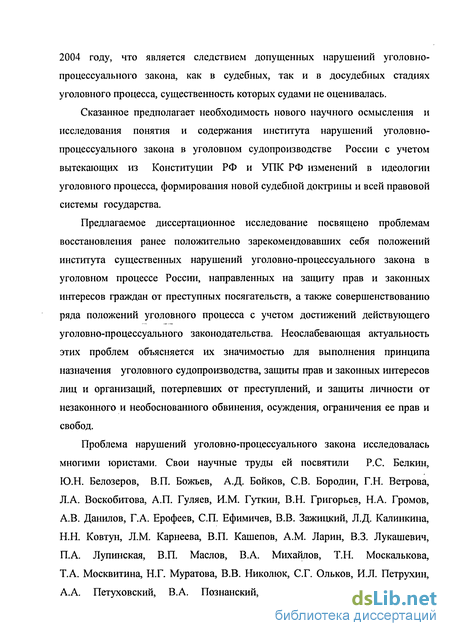 2004 году, что является следствием допущенных нарушений уголовно-процессуального закона, как в судебных, так и в досудебных стадиях уголовного процесса, существенность которых судами не оценивалась.

Сказанное предполагает необходимость нового научного осмысления и исследования понятия и содержания института нарушений уголовно-процессуального закона в уголовном судопроизводстве России с учетом вытекающих из Конституции РФ и УПК РФ изменений в идеологии уголовного процесса, формирования новой судебной доктрины и всей правовой системы государства.

Предлагаемое диссертационное исследование посвящено проблемам восстановления ранее положительно зарекомендовавших себя положений института существенных нарушений уголовно-процессуального закона в уголовном процессе России, направленных на защиту прав и законных интересов граждан от преступных посягательств, а также совершенствованию ряда положений уголовного процесса с учетом достижений действующего уголовно-процессуального законодательства. Неослабевающая актуальность этих проблем объясняется их значимостью для выполнения принципа назначения уголовного судопроизводства, защиты прав и законных интересов лиц и организаций, потерпевших от преступлений, и защиты личности от незаконного и необоснованного обвинения, осуждения, ограничения ее прав и свобод.

Проблема нарушений уголовно-процессуального закона исследовалась многими юристами. Свои научные труды ей посвятили Р.С. Белкин, Ю.Н. Белозеров, В.П. Божьев, А.Д. Бойков, С.В. Бородин, Г.Н. Ветрова, Л.А. Воскобитова, А.П. Гуляев, И.М. Гуткин, В.Н. Григорьев, Н.А. Громов, А.В. Данилов, Г.А. Ерофеев, С.П. Ефимичев, В.В. Зажицкий, Л.Д. Калинкина, Н.Н. Ковтун, Л.М. Карнеева, В.П. Кашепов, А.М. Ларин, В.З. Лукашевич, П.А. Лупинская, В.П. Маслов, В.А. Михайлов, Т.Н. Москалькова, Т.А. Москвитина, Н.Г. Муратова, В.В. Николюк, С.Г. Ольков, И.Л. Петрухин, А.А. Петуховский, В.А. Познанский,

dsLib.net
библиотека диссертаций